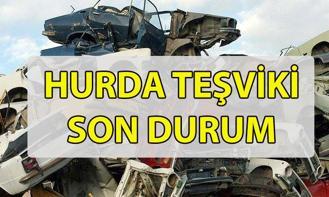 HURDA TEŞVİKİ SON DURUM